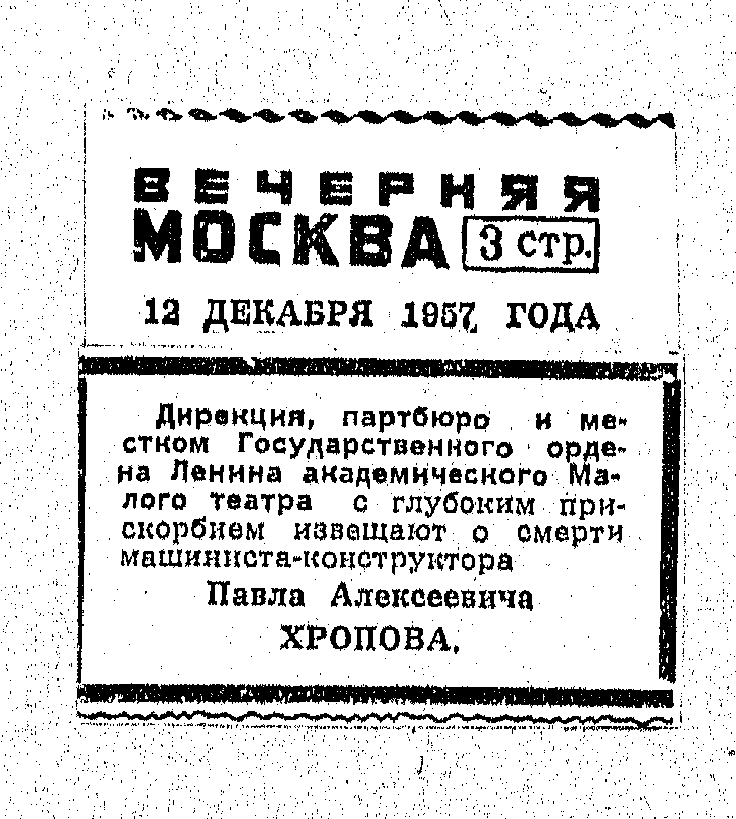 ВЕЧЕРНЯЯ
МОСКВА 3 стр.

12 ДЕКАБРЯ 1957 ГОДА

Дирекция, партбюро и местком Государственного ордена Ленина академического Малого театра с глубоким прискорбием извещают о смерти машиниста-конструктора

Павла Алексеевича
ХРОПОВА.